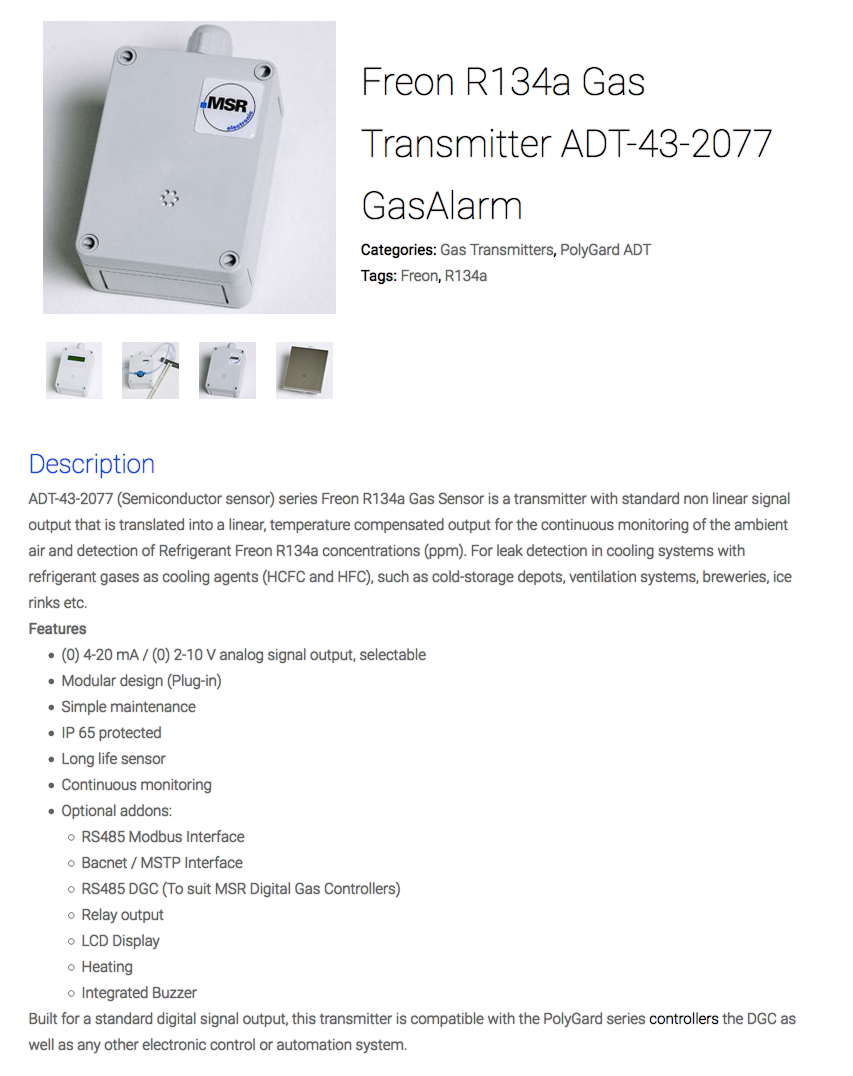 MSR electronic

Freon R134a Gas Transmitter ADT-43-2077 GasAlarm

Categories: Gas Transmitters, PolyGard ADT
Tags: Freon, R134a

Description

ADT-43-2077 (Semiconductor sensor) series Freon R134a Gas Sensor is a transmitter with standard non linear signal output that is translated into a linear, temperature compensated output for the continuous monitoring of the ambient air and detection of Refrigerant Freon R134a concentrations (ppm). For leak detection in cooling systems with refrigerant gases as cooling agents (HCFC and HFC), such as cold-storage depots, ventilation systems, breweries, ice rinks etc.

Features

- (0) 4-20 mA / (0) 2-10 V analog signal output, selectable
- Modular design (Plug-in)
- Simple maintenance
- IP 65 protected
- Long life sensor
- Continuous monitoring
- Optional addons:
  - RS485 Modbus Interface
  - Bacnet / MSTP Interface
  - RS485 DGC (To suit MSR Digital Gas Controllers)
  - Relay output
  - LCD Display
  - Heating
  - Integrated Buzzer

Built for a standard digital signal output, this transmitter is compatible with the PolyGard series controllers the DGC as well as any other electronic control or automation system.